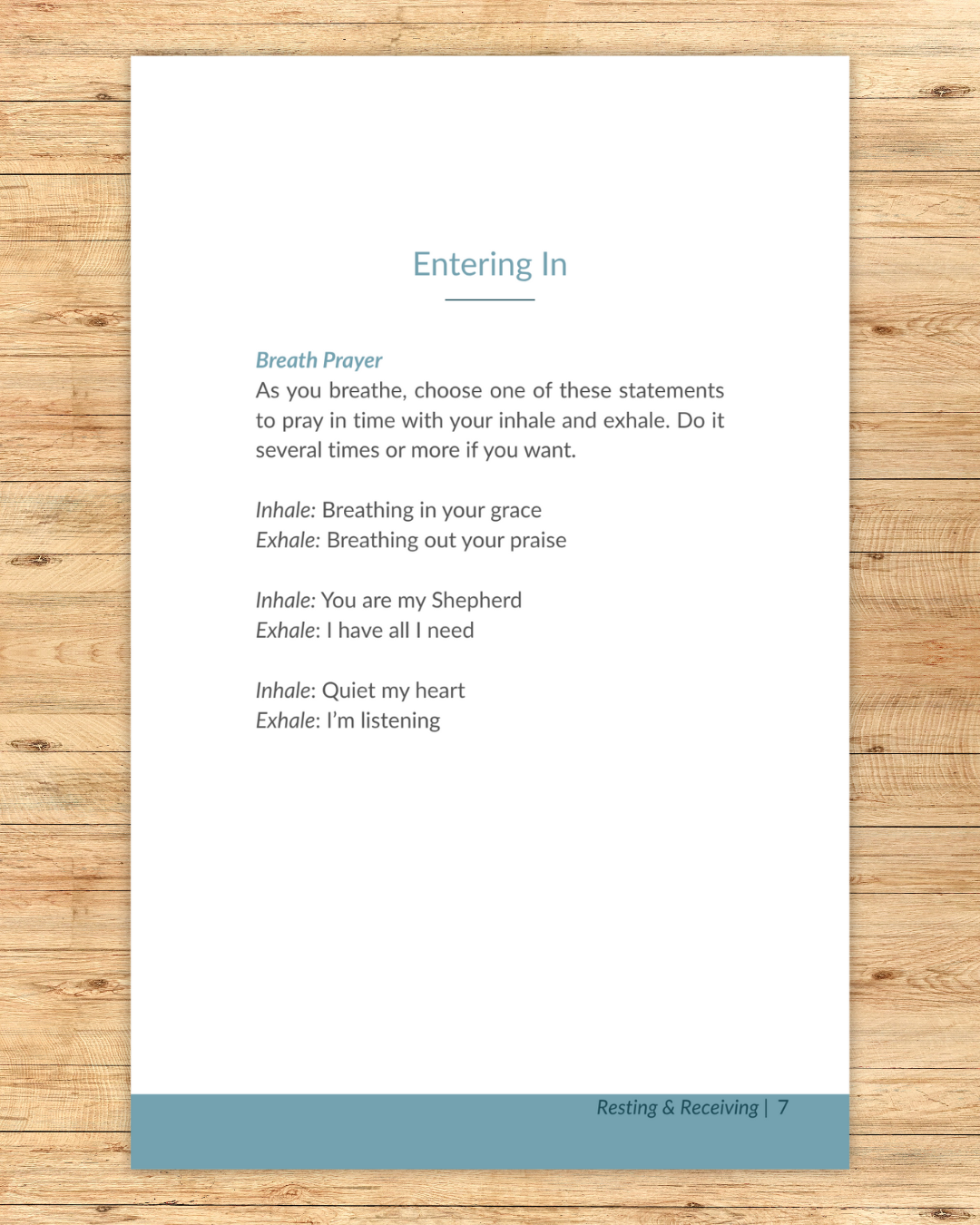 Entering In

Breath Prayer
As you breathe, choose one of these statements to pray in time with your inhale and exhale. Do it several times or more if you want.

Inhale: Breathing in your grace
Exhale: Breathing out your praise

Inhale: You are my Shepherd
Exhale: I have all I need

Inhale: Quiet my heart
Exhale: I'm listening

Resting & Receiving | 7